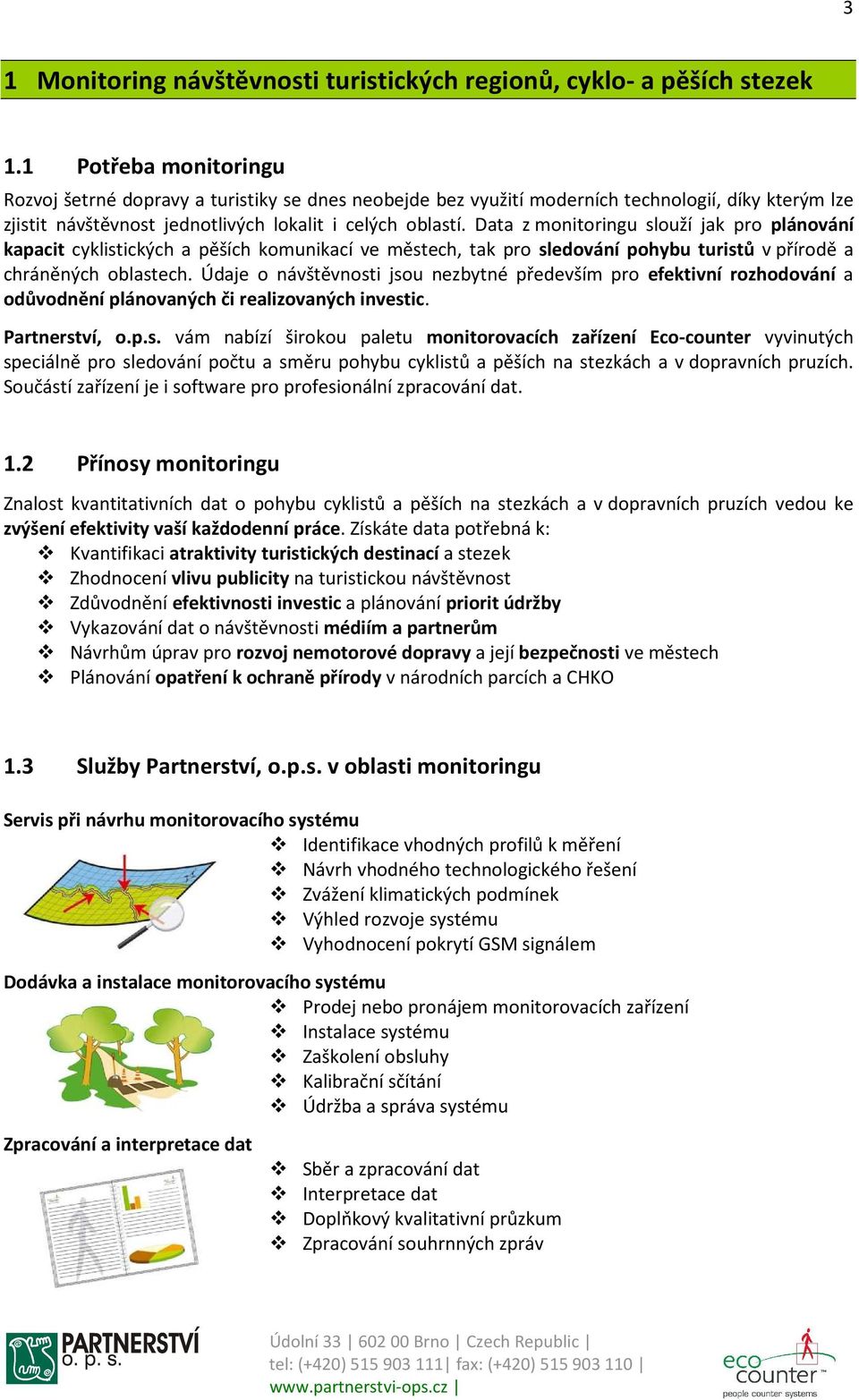 3

1 Monitoring návštěvnosti turistických regionů, cyklo- a pěších stezek

1.1 Potřeba monitoringu

Rozvoj šetrné dopravy a turistiky se dnes neobejde bez využití moderních technologií, díky kterým lze zjistit návštěvnost jednotlivých lokalit i celých oblastí. Data z monitoringu slouží jak pro plánování kapacit cyklistických a pěších komunikací ve městech, tak pro sledování pohybu turistů v přírodě a chráněných oblastech. Údaje o návštěvnosti jsou nezbytné především pro efektivní rozhodování a odůvodnění plánovaných či realizovaných investic.

Partnerství, o.p.s. vám nabízí širokou paletu monitorovacích zařízení Eco-counter vyvinutých speciálně pro sledování počtu a směru pohybu cyklistů a pěších na stezkách a v dopravních pruzích. Součástí zařízení je i software pro profesionální zpracování dat.

1.2 Přínosy monitoringu

Znalost kvantitativních dat o pohybu cyklistů a pěších na stezkách a v dopravních pruzích vedou ke zvýšení efektivity vaší každodenní práce. Získáte data potřebná k:
❖ Kvantifikaci atraktivity turistických destinací a stezek
❖ Zhodnocení vlivu publicity na turistickou návštěvnost
❖ Zdůvodnění efektivnosti investic a plánování priorit údržby
❖ Vykazování dat o návštěvnosti médiím a partnerům
❖ Návrhům úprav pro rozvoj nemotorové dopravy a její bezpečnosti ve městech
❖ Plánování opatření k ochraně přírody v národních parcích a CHKO

1.3 Služby Partnerství, o.p.s. v oblasti monitoringu

Servis při návrhu monitorovacího systému
❖ Identifikace vhodných profilů k měření
❖ Návrh vhodného technologického řešení
❖ Zvážení klimatických podmínek
❖ Výhled rozvoje systému
❖ Vyhodnocení pokrytí GSM signálem

Dodávka a instalace monitorovacího systému
❖ Prodej nebo pronájem monitorovacích zařízení
❖ Instalace systému
❖ Zaškolení obsluhy
❖ Kalibrační sčítání
❖ Údržba a správa systému

Zpracování a interpretace dat
❖ Sběr a zpracování dat
❖ Interpretace dat
❖ Doplňkový kvalitativní průzkum
❖ Zpracování souhrnných zpráv

PARTNERSTVÍ o. p. s.

Údolní 33 | 602 00 Brno | Czech Republic |
tel: (+420) 515 903 111| fax: (+420) 515 903 110 |
www.partnerstvi-ops.cz |

eco counter™ people counter systems